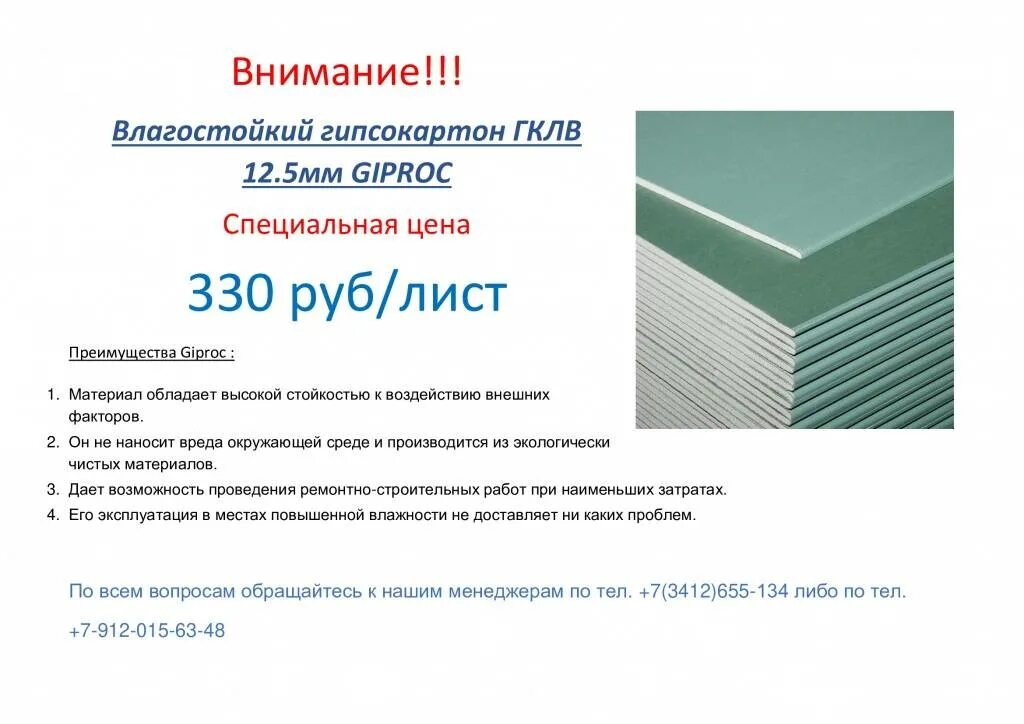 Внимание!!!

Влагостойкий гипсокартон ГКЛВ 12.5мм GIPROC

Специальная цена

330 руб/лист

Преимущества Giproc :

1. Материал обладает высокой стойкостью к воздействию внешних факторов.
2. Он не наносит вреда окружающей среде и производится из экологически чистых материалов.
3. Дает возможность проведения ремонтно-строительных работ при наименьших затратах.
4. Его эксплуатация в местах повышенной влажности не доставляет ни каких проблем.

По всем вопросам обращайтесь к нашим менеджерам по тел. +7(3412)655-134 либо по тел.

+7-912-015-63-48